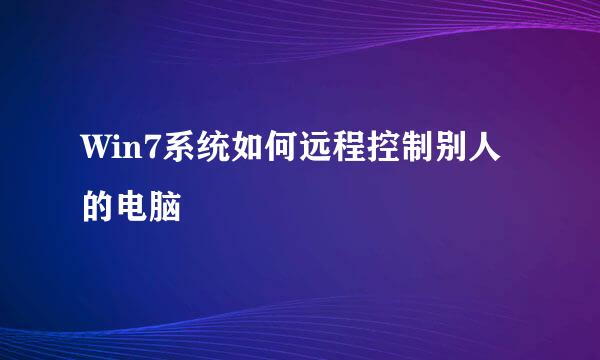 Win7系统如何远程控制别人的电脑